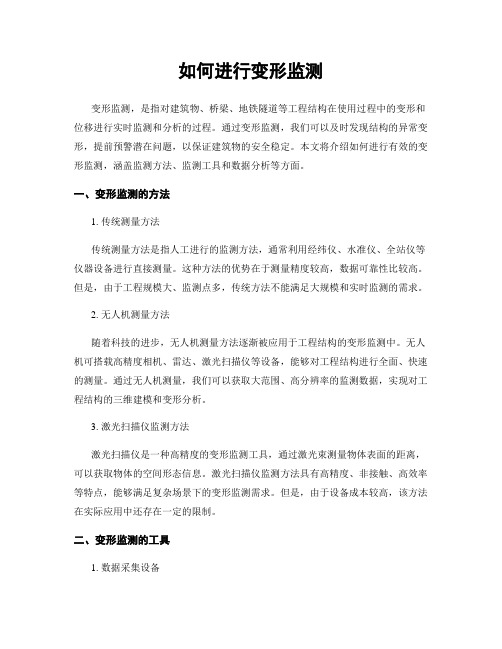 如何进行变形监测

变形监测，是指对建筑物、桥梁、地铁隧道等工程结构在使用过程中的变形和位移进行实时监测和分析的过程。通过变形监测，我们可以及时发现结构的异常变形，提前预警潜在问题，以保证建筑物的安全稳定。本文将介绍如何进行有效的变形监测，涵盖监测方法、监测工具和数据分析等方面。

一、变形监测的方法

1. 传统测量方法

传统测量方法是指人工进行的监测方法，通常利用经纬仪、水准仪、全站仪等仪器设备进行直接测量。这种方法的优势在于测量精度较高，数据可靠性比较高。但是，由于工程规模大、监测点多，传统方法不能满足大规模和实时监测的需求。

2. 无人机测量方法

随着科技的进步，无人机测量方法逐渐被应用于工程结构的变形监测中。无人机可搭载高精度相机、雷达、激光扫描仪等设备，能够对工程结构进行全面、快速的测量。通过无人机测量，我们可以获取大范围、高分辨率的监测数据，实现对工程结构的三维建模和变形分析。

3. 激光扫描仪监测方法

激光扫描仪是一种高精度的变形监测工具，通过激光束测量物体表面的距离，可以获取物体的空间形态信息。激光扫描仪监测方法具有高精度、非接触、高效率等特点，能够满足复杂场景下的变形监测需求。但是，由于设备成本较高，该方法在实际应用中还存在一定的限制。

二、变形监测的工具

1. 数据采集设备